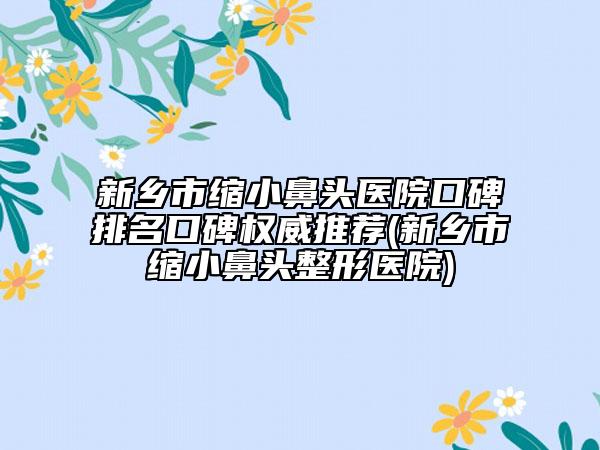 新乡市缩小鼻头医院口碑排名口碑权威推荐(新乡市缩小鼻头整形医院)